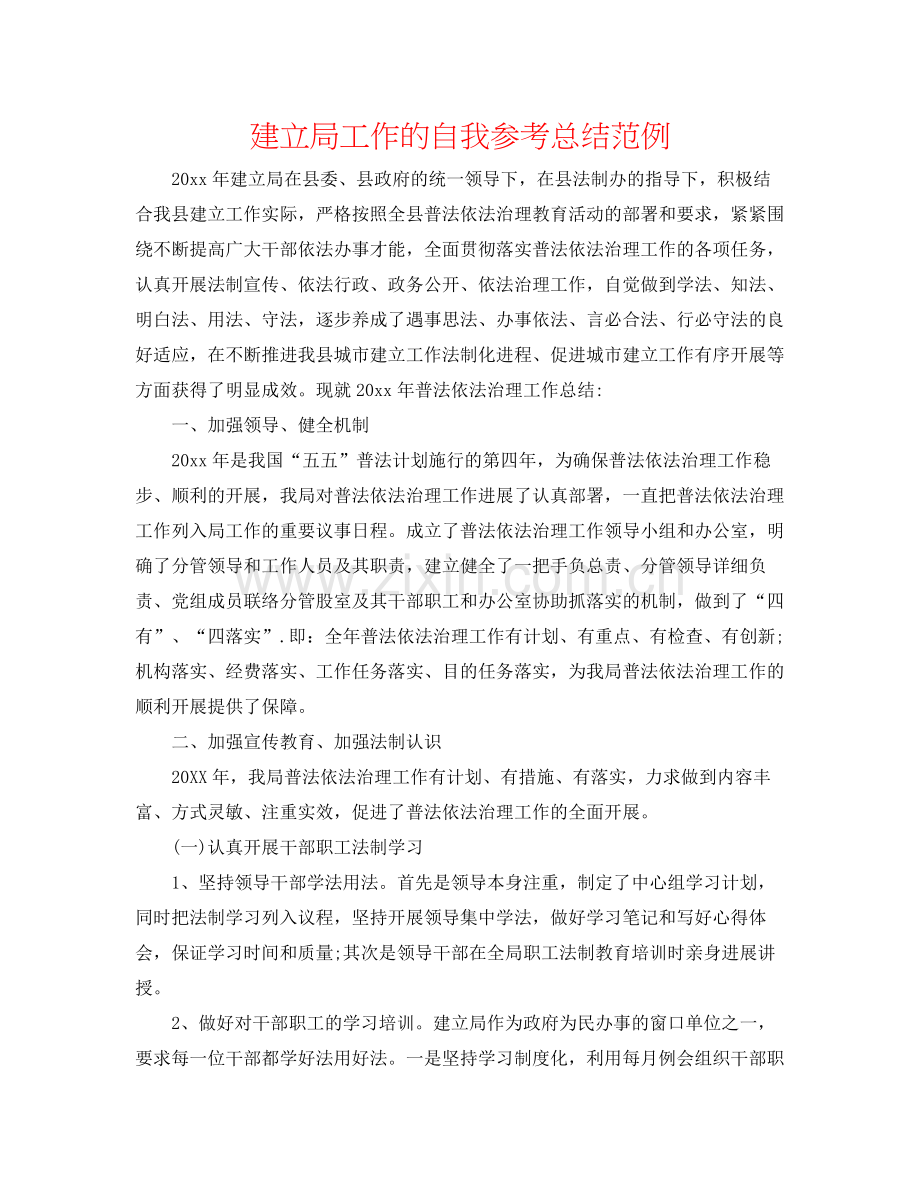 建立局工作的自我参考总结范例

20xx年建立局在县委、县政府的统一领导下，在县法制办的指导下，积极结合我县建立工作实际，严格按照全县普法依法治理教育活动的部署和要求，紧紧围绕不断提高广大干部依法办事才能，全面贯彻落实普法依法治理工作的各项任务，认真开展法制宣传、依法行政、政务公开、依法治理工作，自觉做到学法、知法、明白法、用法、守法，逐步养成了遇事思法、办事依法、言必合法、行必守法的良好适应，在不断推进我县城市建立工作法制化进程、促进城市建立工作有序开展等方面获得了明显成效。现就20xx年普法依法治理工作总结:

一、加强领导、健全机制

20xx年是我国“五五”普法计划施行的第四年，为确保普法依法治理工作稳步、顺利的开展，我局对普法依法治理工作进展了认真部署，一直把普法依法治理工作列入局工作的重要议事日程。成立了普法依法治理工作领导小组和办公室，明确了分管领导和工作人员及其职责，建立健全了一把手负总责、分管领导详细负责、党组成员联络分管股室及其干部职工和办公室协助抓落实的机制，做到了“四有”、“四落实”.即：全年普法依法治理工作有计划、有重点、有检查、有创新;机构落实、经费落实、工作任务落实、目的任务落实，为我局普法依法治理工作的顺利开展提供了保障。

二、加强宣传教育、加强法制认识

20XX年，我局普法依法治理工作有计划、有措施、有落实，力求做到内容丰富、方式灵敏、注重实效，促进了普法依法治理工作的全面开展。

(一)认真开展干部职工法制学习

1、坚持领导干部学法用法。首先是领导本身注重，制定了中心组学习计划，同时把法制学习列入议程，坚持开展领导集中学法，做好学习笔记和写好心得体会，保证学习时间和质量;其次是领导干部在全局职工法制教育培训时亲身进展讲授。

2、做好对干部职工的学习培训。建立局作为政府为民办事的窗口单位之一，要求每一位干部都学好法用好法。一是坚持学习制度化，利用每月例会组织干部职

www.zixin.com.cn